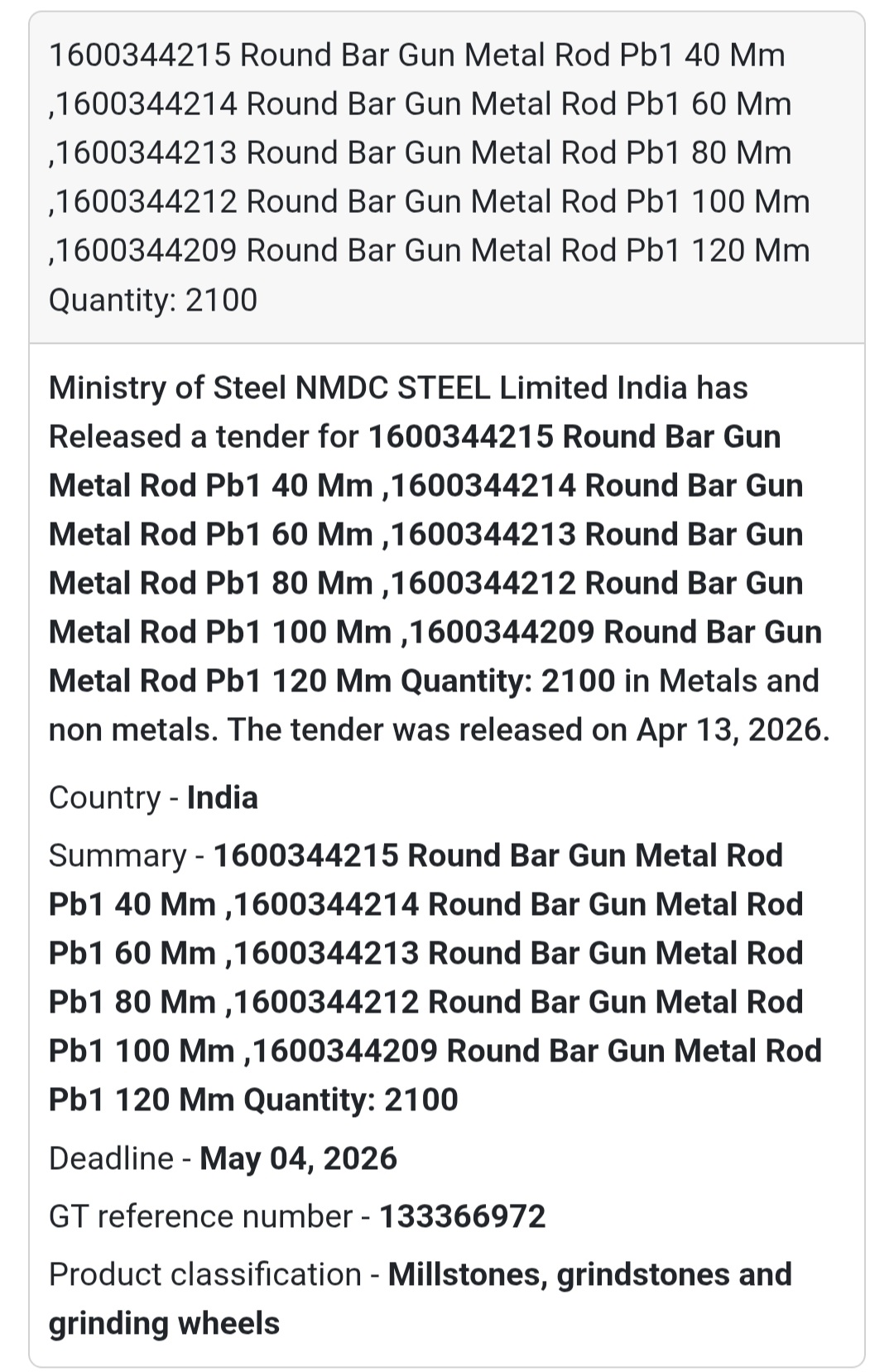 1600344215 Round Bar Gun Metal Rod Pb1 40 Mm ,1600344214 Round Bar Gun Metal Rod Pb1 60 Mm ,1600344213 Round Bar Gun Metal Rod Pb1 80 Mm ,1600344212 Round Bar Gun Metal Rod Pb1 100 Mm ,1600344209 Round Bar Gun Metal Rod Pb1 120 Mm Quantity: 2100

Ministry of Steel NMDC STEEL Limited India has Released a tender for 1600344215 Round Bar Gun Metal Rod Pb1 40 Mm ,1600344214 Round Bar Gun Metal Rod Pb1 60 Mm ,1600344213 Round Bar Gun Metal Rod Pb1 80 Mm ,1600344212 Round Bar Gun Metal Rod Pb1 100 Mm ,1600344209 Round Bar Gun Metal Rod Pb1 120 Mm Quantity: 2100 in Metals and non metals. The tender was released on Apr 13, 2026.

Country - India

Summary - 1600344215 Round Bar Gun Metal Rod Pb1 40 Mm ,1600344214 Round Bar Gun Metal Rod Pb1 60 Mm ,1600344213 Round Bar Gun Metal Rod Pb1 80 Mm ,1600344212 Round Bar Gun Metal Rod Pb1 100 Mm ,1600344209 Round Bar Gun Metal Rod Pb1 120 Mm Quantity: 2100

Deadline - May 04, 2026

GT reference number - 133366972

Product classification - Millstones, grindstones and grinding wheels